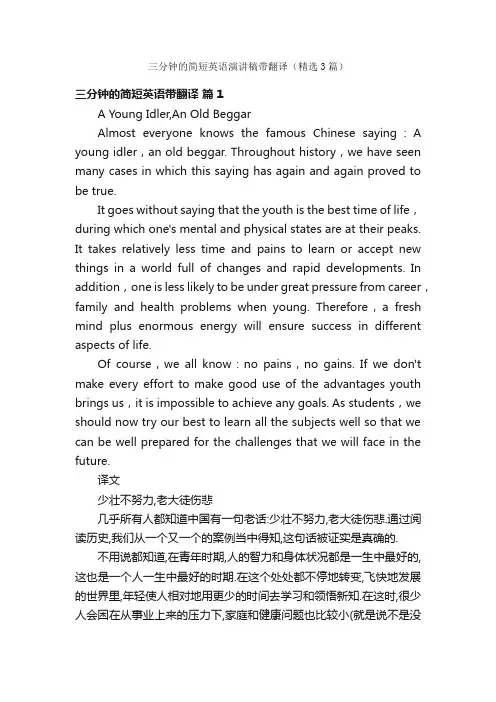 三分钟的简短英语演讲稿带翻译（精选3篇）

三分钟的简短英语带翻译 篇1

A Young Idler,An Old Beggar

Almost everyone knows the famous Chinese saying：A young idler，an old beggar. Throughout history，we have seen many cases in which this saying has again and again proved to be true.

It goes without saying that the youth is the best time of life，during which one's mental and physical states are at their peaks. It takes relatively less time and pains to learn or accept new things in a world full of changes and rapid developments. In addition，one is less likely to be under great pressure from career，family and health problems when young. Therefore，a fresh mind plus enormous energy will ensure success in different aspects of life.

Of course，we all know：no pains，no gains. If we don't make every effort to make good use of the advantages youth brings us，it is impossible to achieve any goals. As students，we should now try our best to learn all the subjects well so that we can be well prepared for the challenges that we will face in the future.

译文

少壮不努力,老大徒伤悲

几乎所有人都知道中国有一句老话:少壮不努力,老大徒伤悲.通过阅读历史,我们从一个又一个的案例当中得知,这句话被证实是真确的.

不用说都知道,在青年时期,人的智力和身体状况都是一生中最好的,这也是一个人一生中最好的时期.在这个处处都不停地转变,飞快地发展的世界里,年轻使人相对地用更少的时间去学习和领悟新知.在这时,很少人会困在从事业上来的压力下,家庭和健康问题也比较小(就是说不是没